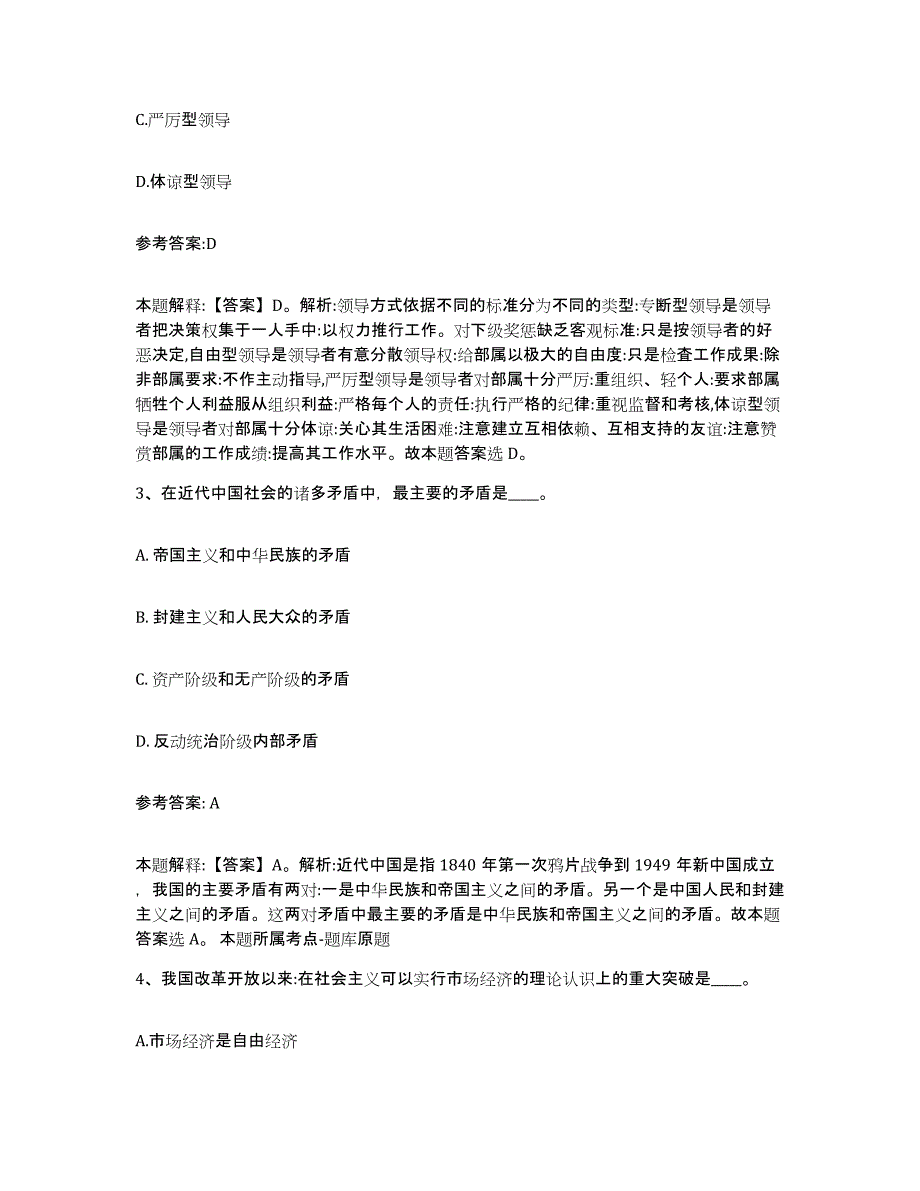 C.严厉型领导

D.体谅型领导

参考答案:D

本题解释:【答案】D。解析:领导方式依据不同的标准分为不同的类型:专断型领导是领导者把决策权集于一人手中:以权力推行工作。对下级奖惩缺乏客观标准:只是按领导者的好恶决定,自由型领导是领导者有意分散领导权:给部属以极大的自由度:只是检查工作成果:除非部属要求:不作主动指导,严厉型领导是领导者对部属十分严厉:重组织、轻个人:要求部属牺牲个人利益服从组织利益:严格每个人的责任:执行严格的纪律:重视监督和考核,体谅型领导是领导者对部属十分体谅:关心其生活困难:注意建立互相依赖、互相支持的友谊:注意赞赏部属的工作成绩:提高其工作水平。故本题答案选 D。

3、在近代中国社会的诸多矛盾中，最主要的矛盾是____。

A. 帝国主义和中华民族的矛盾

B. 封建主义和人民大众的矛盾

C. 资产阶级和无产阶级的矛盾

D. 反动统治阶级内部矛盾

参考答案: A

本题解释:【答案】A。解析:近代中国是指 1840 年第一次鸦片战争到 1949 年新中国成立，我国的主要矛盾有两对:一是中华民族和帝国主义之间的矛盾。另一个是中国人民和封建主义之间的矛盾。这两对矛盾中最主要的矛盾是中华民族和帝国主义之间的矛盾。故本题答案选 A。 本题所属考点-题库原题

4、我国改革开放以来:在社会主义可以实行市场经济的理论认识上的重大突破是____。

A.市场经济是自由经济